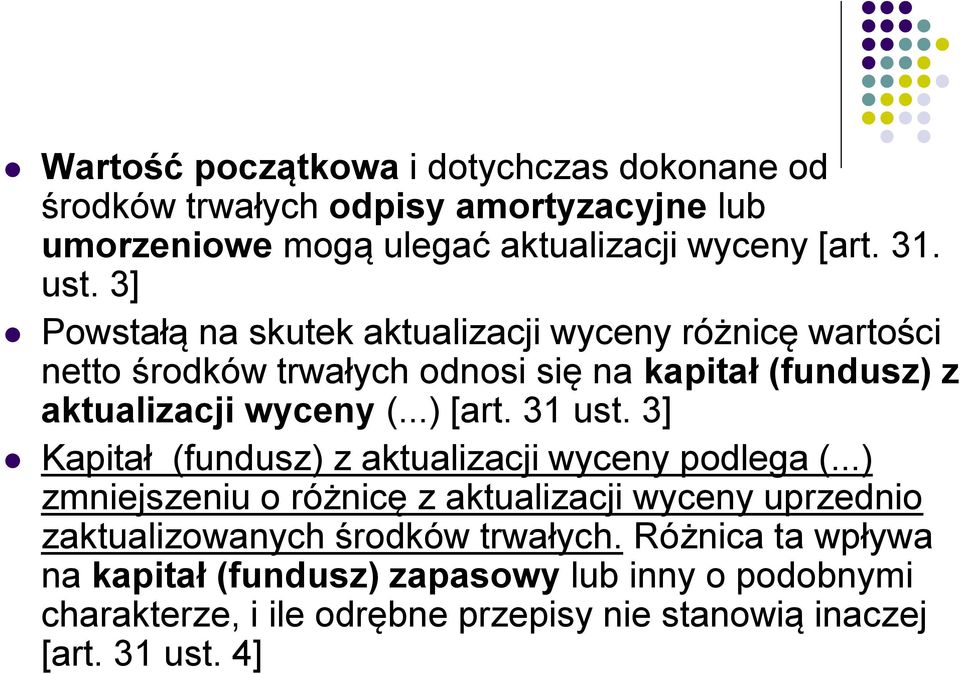 Wartość początkowa i dotychczas dokonane od środków trwałych odpisy amortyzacyjne lub umorzeniowe mogą ulegać aktualizacji wyceny [art. 31. ust. 3]

Powstałą na skutek aktualizacji wyceny różnicę wartości netto środków trwałych odnosi się na kapitał (fundusz) z aktualizacji wyceny (...) [art. 31 ust. 3]

Kapitał (fundusz) z aktualizacji wyceny podlega (...) zmniejszeniu o różnicę z aktualizacji wyceny uprzednio zaktualizowanych środków trwałych. Różnica ta wpływa na kapitał (fundusz) zapasowy lub inny o podobnymi charakterze, i ile odrębne przepisy nie stanowią inaczej [art. 31 ust. 4]